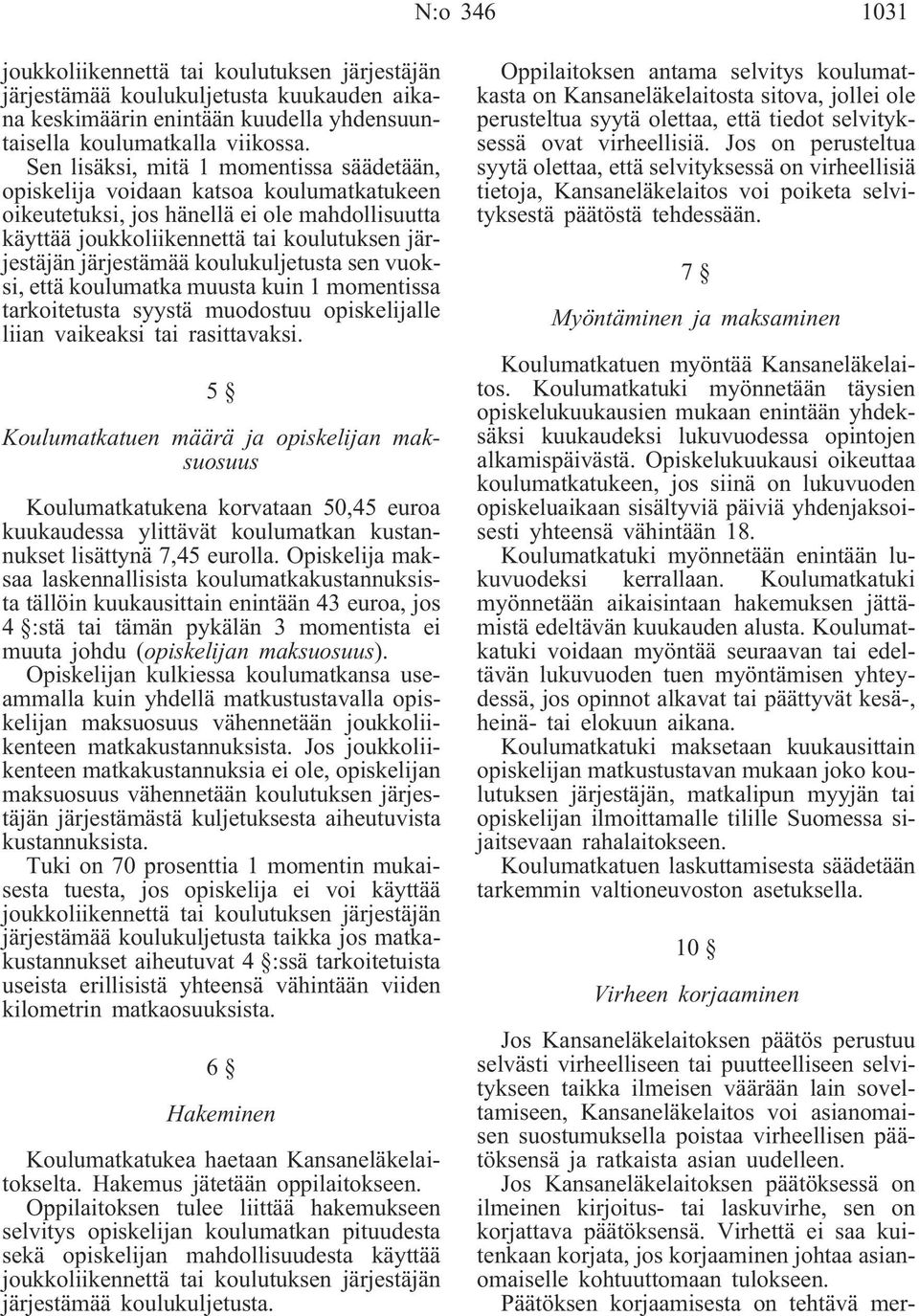 N:o 346 1031

joukkoliikennettä tai koulutuksen järjestäjän järjestämää koulukuljetusta kuukauden aikana keskimäärin enintään kuudella yhdensuuntaisella koulumatkalla viikossa.

Sen lisäksi, mitä 1 momentissa säädetään, opiskelija voidaan katsoa koulumatkatukeen oikeutetuksi, jos hänellä ei ole mahdollisuutta käyttää joukkoliikennettä tai koulutuksen järjestäjän järjestämää koulukuljetusta sen vuoksi, että koulumatka muusta kuin 1 momentissa tarkoitetusta syystä muodostuu opiskelijalle liian vaikeaksi tai rasittavaksi.

5 §

Koulumatkatuen määrä ja opiskelijan maksuosuus

Koulumatkatukena korvataan 50,45 euroa kuukaudessa ylittävät koulumatkan kustannukset lisättynä 7,45 eurolla. Opiskelija maksaa laskennallisista koulumatkakustannuksista tällöin kuukausittain enintään 43 euroa, jos 4 §:stä tai tämän pykälän 3 momentista ei muuta johdu (opiskelijan maksuosuus).

Opiskelijan kulkiessa koulumatkansa useammalla kuin yhdellä matkustustavalla opiskelijan maksuosuus vähennetään joukkoliikenteen matkakustannuksista. Jos joukkoliikenteen matkakustannuksia ei ole, opiskelijan maksuosuus vähennetään koulutuksen järjestäjän järjestämästä kuljetuksesta aiheutuvista kustannuksista.

Tuki on 70 prosenttia 1 momentin mukaisesta tuesta, jos opiskelija ei voi käyttää joukkoliikennettä tai koulutuksen järjestäjän järjestämää koulukuljetusta taikka jos matkakustannukset aiheutuvat 4 §:ssä tarkoitetuista useista erillisistä yhteensä vähintään viiden kilometrin matkaosuuksista.

6 §

Hakeminen

Koulumatkatukea haetaan Kansaneläkelaitokselta. Hakemus jätetään oppilaitokseen.

Oppilaitoksen tulee liittää hakemukseen selvitys opiskelijan koulumatkan pituudesta sekä opiskelijan mahdollisuudesta käyttää joukkoliikennettä tai koulutuksen järjestäjän järjestämää koulukuljetusta.

Oppilaitoksen antama selvitys koulumatkasta on Kansaneläkelaitosta sitova, jollei ole perusteltua syytä olettaa, että tiedot selvityksessä ovat virheellisiä. Jos on perusteltua syytä olettaa, että selvityksessä on virheellisiä tietoja, Kansaneläkelaitos voi poiketa selvityksestä päätöstä tehdessään.

7 §

Myöntäminen ja maksaminen

Koulumatkatuen myöntää Kansaneläkelaitos. Koulumatkatuki myönnetään täysien opiskelukuukausien mukaan enintään yhdeksäksi kuukaudeksi lukuvuodessa opintojen alkamispäivästä. Opiskelukuukausi oikeuttaa koulumatkatukeen, jos siinä on lukuvuoden opiskeluaikaan sisältyviä päiviä yhdenjaksoisesti yhteensä vähintään 18.

Koulumatkatuki myönnetään enintään lukuvuodeksi kerrallaan. Koulumatkatuki myönnetään aikaisintaan hakemuksen jättämistä edeltävän kuukauden alusta. Koulumatkatuki voidaan myöntää seuraavan tai edeltävän lukuvuoden tuen myöntämisen yhteydessä, jos opinnot alkavat tai päättyvät kesä-, heinä- tai elokuun aikana.

Koulumatkatuki maksetaan kuukausittain opiskelijan matkustustavan mukaan joko koulutuksen järjestäjän, matkalipun myyjän tai opiskelijan ilmoittamalle tilille Suomessa sijaitsevaan rahalaitokseen.

Koulumatkatuen laskuttamisesta säädetään tarkemmin valtioneuvoston asetuksella.

10 §

Virheen korjaaminen

Jos Kansaneläkelaitoksen päätös perustuu selvästi virheelliseen tai puutteelliseen selvitykseen taikka ilmeisen väärään lain soveltamiseen, Kansaneläkelaitos voi asianomaisen suostumuksella poistaa virheellisen päätöksensä ja ratkaista asian uudelleen.

Jos Kansaneläkelaitoksen päätöksessä on ilmeinen kirjoitus- tai laskuvirhe, sen on korjattava päätöksensä. Virhettä ei saa kuitenkaan korjata, jos korjaaminen johtaa asianomaiselle kohtuuttomaan tulokseen.

Päätöksen korjaamisesta on tehtävä mer-